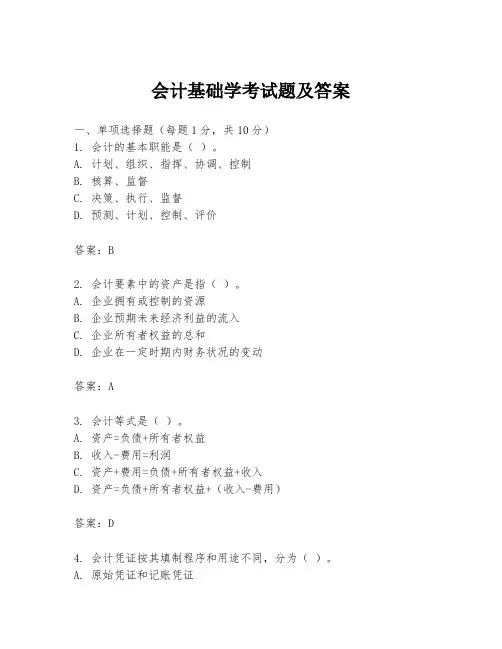 会计基础学考试题及答案

一、单项选择题（每题1分，共10分）
1. 会计的基本职能是（ ）。
A. 计划、组织、指挥、协调、控制
B. 核算、监督
C. 决策、执行、监督
D. 预测、计划、控制、评价

答案：B

2. 会计要素中的资产是指（ ）。
A. 企业拥有或控制的资源
B. 企业预期未来经济利益的流入
C. 企业所有者权益的总和
D. 企业在一定时期内财务状况的变动

答案：A

3. 会计等式是（ ）。
A. 资产=负债+所有者权益
B. 收入-费用=利润
C. 资产+费用=负债+所有者权益+收入
D. 资产=负债+所有者权益+（收入-费用）

答案：D

4. 会计凭证按其填制程序和用途不同，分为（ ）。
A. 原始凭证和记账凭证